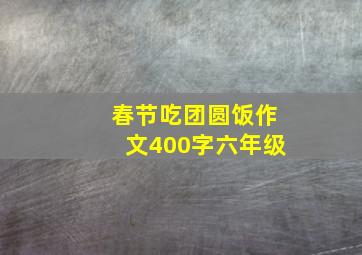 春节吃团圆饭作文400字六年级